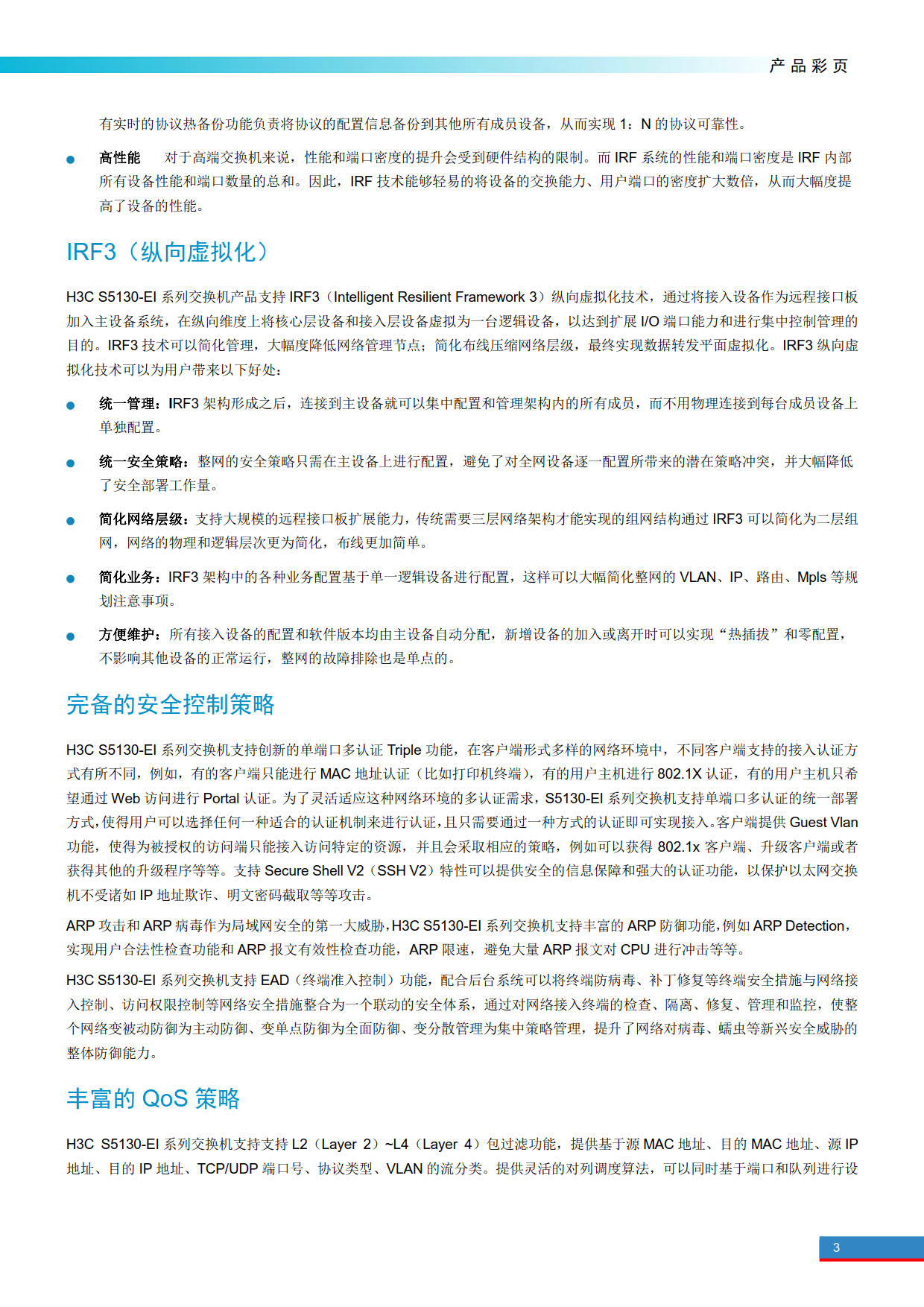 产品彩页

有实时的协议热备份功能负责将协议的配置信息备份到其他所有成员设备，从而实现 1：N 的协议可靠性。

● 高性能　对于高端交换机来说，性能和端口密度的提升会受到硬件结构的限制。而 IRF 系统的性能和端口密度是 IRF 内部所有设备性能和端口数量的总和。因此，IRF 技术能够轻易的将设备的交换能力、用户端口的密度扩大数倍，从而大幅度提高了设备的性能。

IRF3（纵向虚拟化）

H3C S5130-EI 系列交换机产品支持 IRF3（Intelligent Resilient Framework 3）纵向虚拟化技术，通过将接入设备作为远程接口板加入主设备系统，在纵向维度上将核心层设备和接入层设备虚拟为一台逻辑设备，以达到扩展 I/O 端口能力和进行集中控制管理的目的。IRF3 技术可以简化管理，大幅度降低网络管理节点；简化布线压缩网络层级，最终实现数据转发平面虚拟化。IRF3 纵向虚拟化技术可以为用户带来以下好处：

● 统一管理：IRF3 架构形成之后，连接到主设备就可以集中配置和管理架构内的所有成员，而不用物理连接到每台成员设备上单独配置。

● 统一安全策略：整网的安全策略只需在主设备上进行配置，避免了对全网设备逐一配置所带来的潜在策略冲突，并大幅降低了安全部署工作量。

● 简化网络层级：支持大规模的远程接口板扩展能力，传统需要三层网络架构才能实现的组网结构通过 IRF3 可以简化为二层组网，网络的物理和逻辑层次更为简化，布线更加简单。

● 简化业务：IRF3 架构中的各种业务配置基于单一逻辑设备进行配置，这样可以大幅简化整网的 VLAN、IP、路由、Mpls 等规划注意事项。

● 方便维护：所有接入设备的配置和软件版本均由主设备自动分配，新增设备的加入或离开时可以实现“热插拔”和零配置，不影响其他设备的正常运行，整网的故障排除也是单点的。

完备的安全控制策略

H3C S5130-EI 系列交换机支持创新的单端口多认证 Triple 功能，在客户端形式多样的网络环境中，不同客户端支持的接入认证方式有所不同，例如，有的客户端只能进行 MAC 地址认证（比如打印机终端），有的用户主机进行 802.1X 认证，有的用户主机只希望通过 Web 访问进行 Portal 认证。为了灵活适应这种网络环境的多认证需求，S5130-EI 系列交换机支持单端口多认证的统一部署方式，使得用户可以选择任何一种适合的认证机制来进行认证，且只需要通过一种方式的认证即可实现接入。客户端提供 Guest Vlan 功能，使得为被授权的访问端只能接入访问特定的资源，并且会采取相应的策略，例如可以获得 802.1x 客户端、升级客户端或者获得其他的升级程序等等。支持 Secure Shell V2（SSH V2）特性可以提供安全的信息保障和强大的认证功能，以保护以太网交换机不受诸如 IP 地址欺诈、明文密码截取等等攻击。

ARP 攻击和 ARP 病毒作为局域网安全的第一大威胁，H3C S5130-EI 系列交换机支持丰富的 ARP 防御功能，例如 ARP Detection，实现用户合法性检查功能和 ARP 报文有效性检查功能，ARP 限速，避免大量 ARP 报文对 CPU 进行冲击等等。

H3C S5130-EI 系列交换机支持 EAD（终端准入控制）功能，配合后台系统可以将终端防病毒、补丁修复等终端安全措施与网络接入控制、访问权限控制等网络安全措施整合为一个联动的安全体系，通过对网络接入终端的检查、隔离、修复、管理和监控，使整个网络变被动防御为主动防御、变单点防御为全面防御、变分散管理为集中策略管理，提升了网络对病毒、蠕虫等新兴安全威胁的整体防御能力。

丰富的 QoS 策略

H3C S5130-EI 系列交换机支持支持 L2（Layer 2）~L4（Layer 4）包过滤功能，提供基于源 MAC 地址、目的 MAC 地址、源 IP 地址、目的 IP 地址、TCP/UDP 端口号、协议类型、VLAN 的流分类。提供灵活的对列调度算法，可以同时基于端口和队列进行设

3